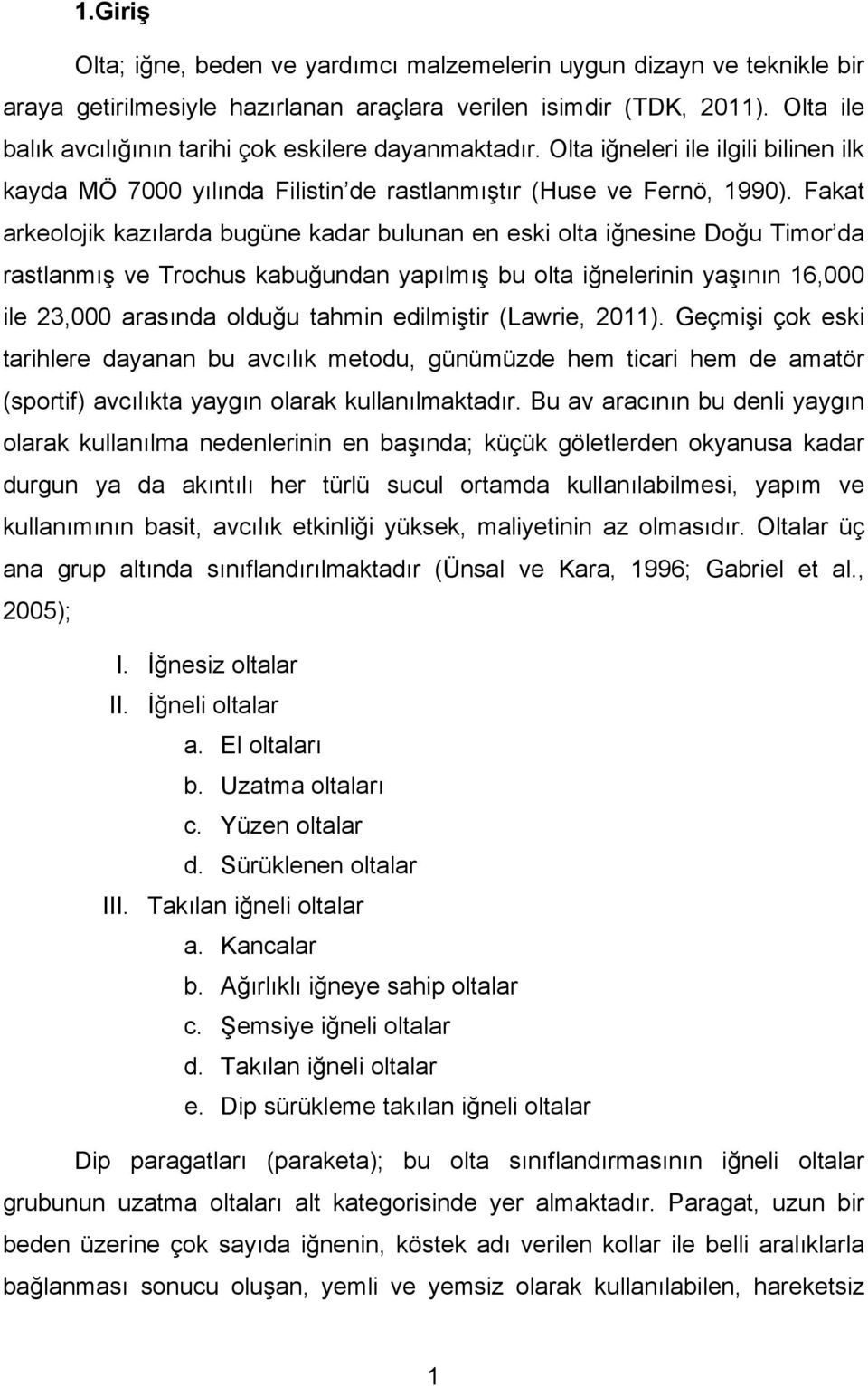 1.Giriş

Olta; iğne, beden ve yardımcı malzemelerin uygun dizayn ve teknikle bir araya getirilmesiyle hazırlanan araçlara verilen isimdir (TDK, 2011). Olta ile balık avcılığının tarihi çok eskilere dayanmaktadır. Olta iğneleri ile ilgili bilinen ilk kayda MÖ 7000 yılında Filistin'de rastlanmıştır (Huse ve Fernö, 1990). Fakat arkeolojik kazılarda bugüne kadar bulunan en eski olta iğnesine Doğu Timor'da rastlanmış ve Trochus kabuğundan yapılmış bu olta iğnelerinin yaşının 16,000 ile 23,000 arasında olduğu tahmin edilmiştir (Lawrie, 2011). Geçmişi çok eski tarihlere dayanan bu avcılık metodu, günümüzde hem ticari hem de amatör (sportif) avcılıkta yaygın olarak kullanılmaktadır. Bu av aracının bu denli yaygın olarak kullanılma nedenlerinin en başında; küçük göletlerden okyanusa kadar durgun ya da akıntılı her türlü sucul ortamda kullanılabilmesi, yapım ve kullanımının basit, avcılık etkinliği yüksek, maliyetinin az olmasıdır. Oltalar üç ana grup altında sınıflandırılmaktadır (Ünsal ve Kara, 1996; Gabriel et al., 2005);

I. İğnesiz oltalar
II. İğneli oltalar
a. El oltaları
b. Uzatma oltaları
c. Yüzen oltalar
d. Sürüklenen oltalar
III. Takılan iğneli oltalar
a. Kancalar
b. Ağırlıklı iğneye sahip oltalar
c. Şemsiye iğneli oltalar
d. Takılan iğneli oltalar
e. Dip sürükleme takılan iğneli oltalar

Dip paragatları (paraketa); bu olta sınıflandırmasının iğneli oltalar grubunun uzatma oltaları alt kategorisinde yer almaktadır. Paragat, uzun bir beden üzerine çok sayıda iğnenin, köstek adı verilen kollar ile belli aralıklarla bağlanması sonucu oluşan, yemli ve yemsiz olarak kullanılabilen, hareketsiz

1